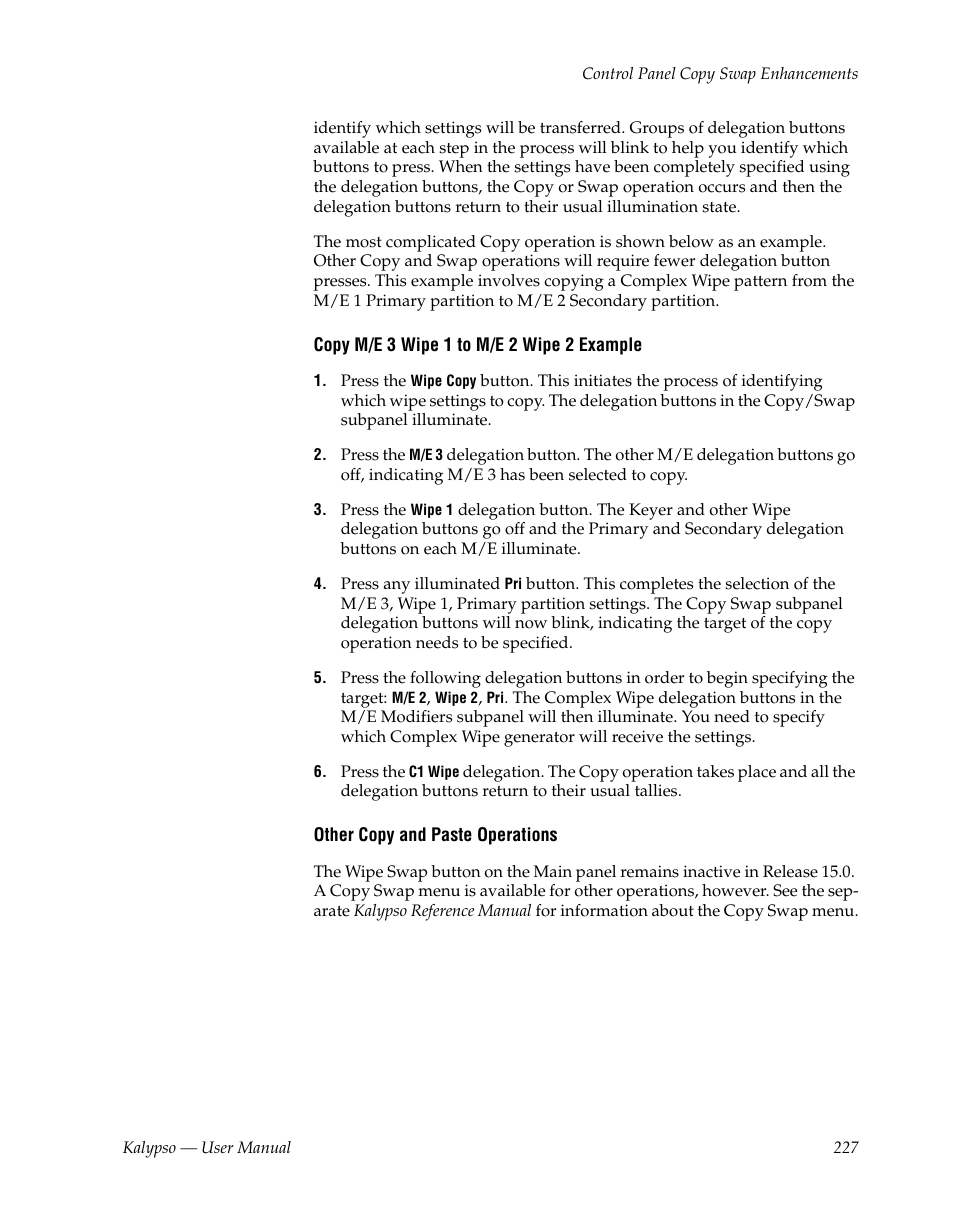 Control Panel Copy Swap Enhancements

identify which settings will be transferred. Groups of delegation buttons available at each step in the process will blink to help you identify which buttons to press. When the settings have been completely specified using the delegation buttons, the Copy or Swap operation occurs and then the delegation buttons return to their usual illumination state.

The most complicated Copy operation is shown below as an example. Other Copy and Swap operations will require fewer delegation button presses. This example involves copying a Complex Wipe pattern from the M/E 1 Primary partition to M/E 2 Secondary partition.

Copy M/E 3 Wipe 1 to M/E 2 Wipe 2 Example

1. Press the Wipe Copy button. This initiates the process of identifying which wipe settings to copy. The delegation buttons in the Copy/Swap subpanel illuminate.

2. Press the M/E 3 delegation button. The other M/E delegation buttons go off, indicating M/E 3 has been selected to copy.

3. Press the Wipe 1 delegation button. The Keyer and other Wipe delegation buttons go off and the Primary and Secondary delegation buttons on each M/E illuminate.

4. Press any illuminated Pri button. This completes the selection of the M/E 3, Wipe 1, Primary partition settings. The Copy Swap subpanel delegation buttons will now blink, indicating the target of the copy operation needs to be specified.

5. Press the following delegation buttons in order to begin specifying the target: M/E 2, Wipe 2, Pri. The Complex Wipe delegation buttons in the M/E Modifiers subpanel will then illuminate. You need to specify which Complex Wipe generator will receive the settings.

6. Press the C1 Wipe delegation. The Copy operation takes place and all the delegation buttons return to their usual tallies.

Other Copy and Paste Operations

The Wipe Swap button on the Main panel remains inactive in Release 15.0. A Copy Swap menu is available for other operations, however. See the separate Kalypso Reference Manual for information about the Copy Swap menu.

Kalypso — User Manual 227